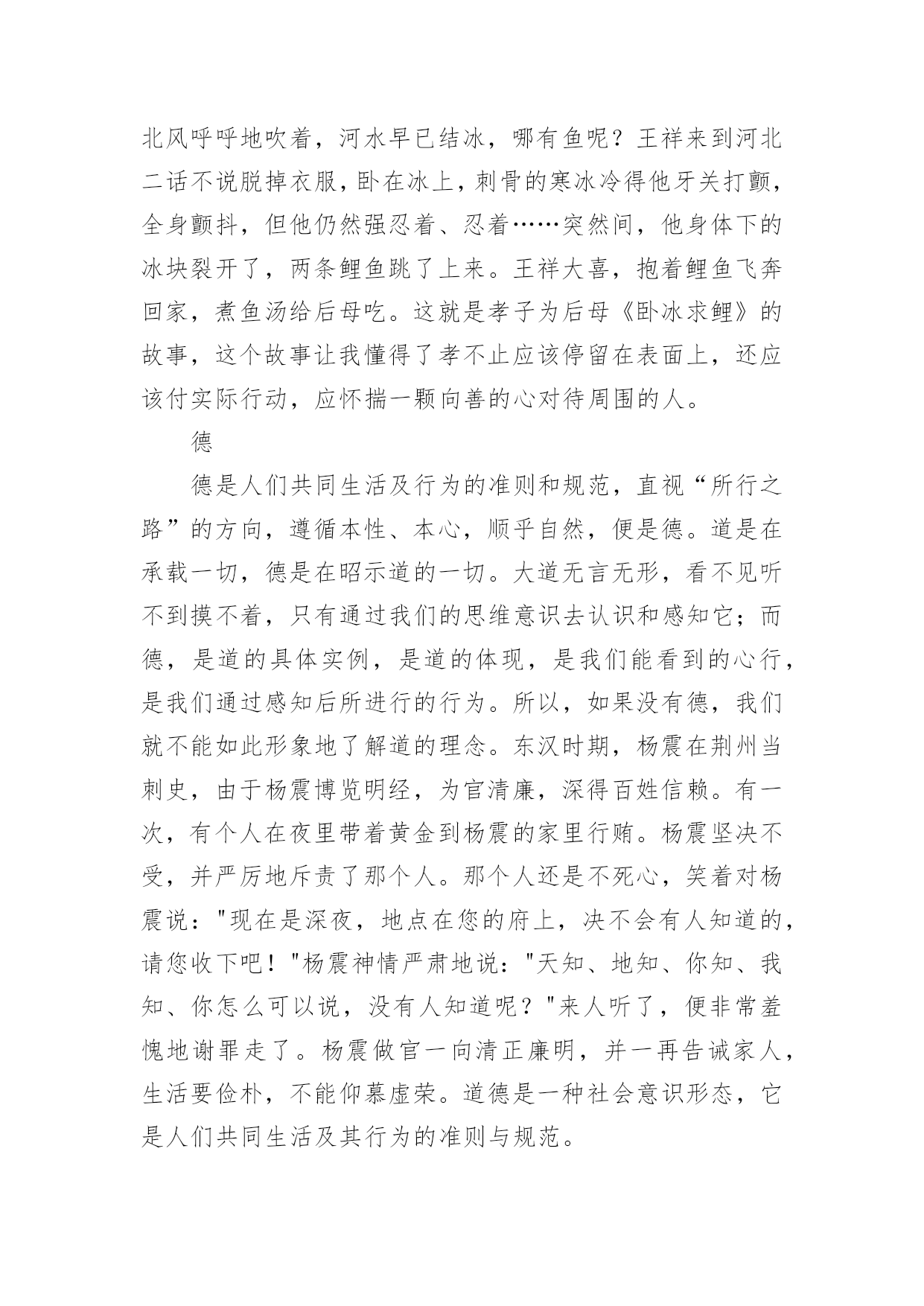 北风呼呼地吹着，河水早已结冰，哪有鱼呢？王祥来到河北二话不说脱掉衣服，卧在冰上，刺骨的寒冰冷得他牙关打颤，全身颤抖，但他仍然强忍着、忍着……突然间，他身体下的冰块裂开了，两条鲤鱼跳了上来。王祥大喜，抱着鲤鱼飞奔回家，煮鱼汤给后母吃。这就是孝子为后母《卧冰求鲤》的故事，这个故事让我懂得了孝不止应该停留在表面上，还应该付实际行动，应怀揣一颗向善的心对待周围的人。

德

德是人们共同生活及行为的准则和规范，直视“所行之路”的方向，遵循本性、本心，顺乎自然，便是德。道是在承载一切，德是在昭示道的一切。大道无言无形，看不见听不到摸不着，只有通过我们的思维意识去认识和感知它；而德，是道的具体实例，是道的体现，是我们能看到的心行，是我们通过感知后所进行的行为。所以，如果没有德，我们就不能如此形象地了解道的理念。东汉时期，杨震在荆州当刺史，由于杨震博览明经，为官清廉，深得百姓信赖。有一次，有个人在夜里带着黄金到杨震的家里行贿。杨震坚决不受，并严厉地斥责了那个人。那个人还是不死心，笑着对杨震说："现在是深夜，地点在您的府上，决不会有人知道的，请您收下吧！"杨震神情严肃地说："天知、地知、你知、我知、你怎么可以说，没有人知道呢？"来人听了，便非常羞愧地谢罪走了。杨震做官一向清正廉明，并一再告诫家人，生活要俭朴，不能仰慕虚荣。道德是一种社会意识形态，它是人们共同生活及其行为的准则与规范。